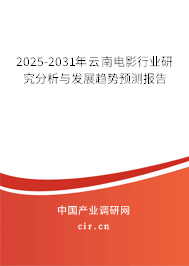 2025-2031年云南电影行业研究分析与发展趋势预测报告

中国产业调研网

cir.cn